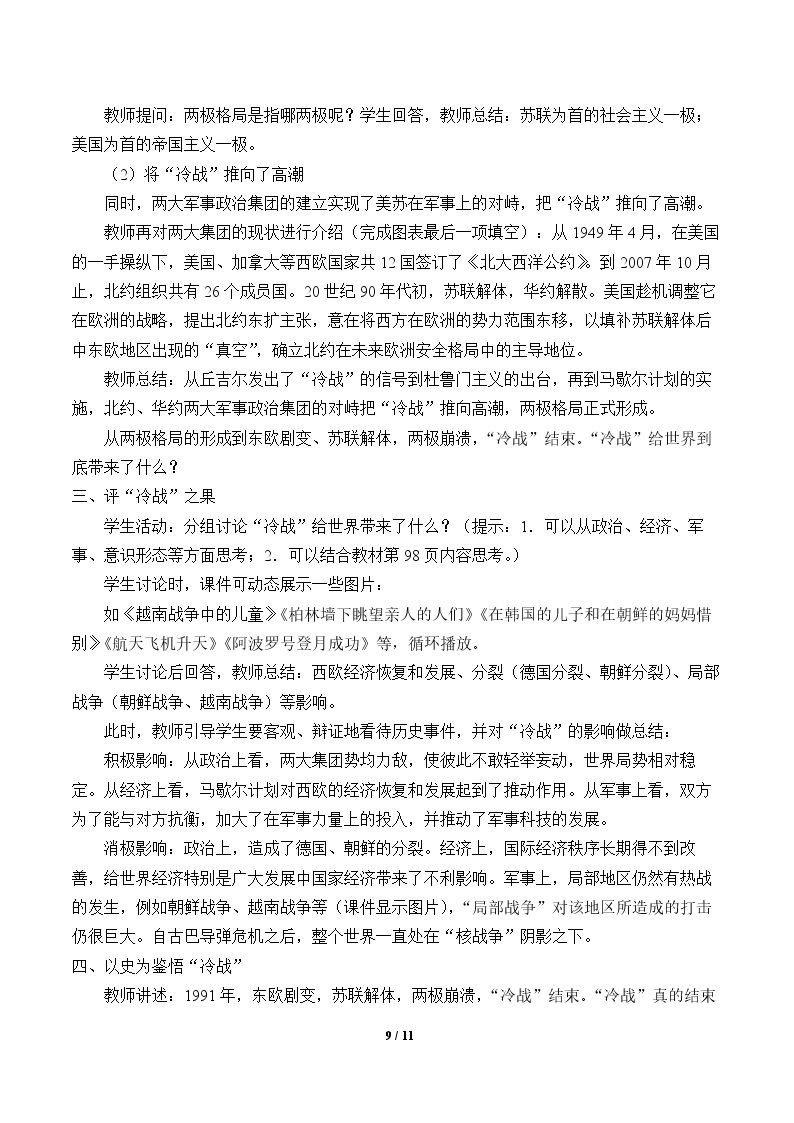 教师提问：两极格局是指哪两极呢？学生回答，教师总结：苏联为首的社会主义一极；美国为首的帝国主义一极。

（2）将“冷战”推向了高潮

同时，两大军事政治集团的建立实现了美苏在军事上的对峙，把“冷战”推向了高潮。

教师再对两大集团的现状进行介绍（完成图表最后一项填空）：从1949年4月，在美国的一手操纵下，美国、加拿大等西欧国家共12国签订了《北大西洋公约》。到2007年10月止，北约组织共有26个成员国。20世纪90年代初，苏联解体，华约解散。美国趁机调整它在欧洲的战略，提出北约东扩主张，意在将西方在欧洲的势力范围东移，以填补苏联解体后中东欧地区出现的“真空”，确立北约在未来欧洲安全格局中的主导地位。

教师总结：从丘吉尔发出了“冷战”的信号到杜鲁门主义的出台，再到马歇尔计划的实施，北约、华约两大军事政治集团的对峙把“冷战”推向高潮，两极格局正式形成。

从两极格局的形成到东欧剧变、苏联解体，两极崩溃，“冷战”结束。“冷战”给世界到底带来了什么？

三、评“冷战”之果

学生活动：分组讨论“冷战”给世界带来了什么？（提示：1．可以从政治、经济、军事、意识形态等方面思考；2．可以结合教材第98页内容思考。）

学生讨论时，课件可动态展示一些图片：

如《越南战争中的儿童》《柏林墙下眺望亲人的人们》《在韩国的儿子和在朝鲜的妈妈惜别》《航天飞机升天》《阿波罗号登月成功》等，循环播放。

学生讨论后回答，教师总结：西欧经济恢复和发展、分裂（德国分裂、朝鲜分裂）、局部战争（朝鲜战争、越南战争）等影响。

此时，教师引导学生要客观、辩证地看待历史事件，并对“冷战”的影响做总结：

积极影响：从政治上看，两大集团势均力敌，使彼此不敢轻举妄动，世界局势相对稳定。从经济上看，马歇尔计划对西欧的经济恢复和发展起到了推动作用。从军事上看，双方为了能与对方抗衡，加大了在军事力量上的投入，并推动了军事科技的发展。

消极影响：政治上，造成了德国、朝鲜的分裂。经济上，国际经济秩序长期得不到改善，给世界经济特别是广大发展中国家经济带来了不利影响。军事上，局部地区仍然有热战的发生，例如朝鲜战争、越南战争等（课件显示图片），“局部战争”对该地区所造成的打击仍很巨大。自古巴导弹危机之后，整个世界一直处在“核战争”阴影之下。

四、以史为鉴悟“冷战”

教师讲述：1991年，东欧剧变，苏联解体，两极崩溃，“冷战”结束。“冷战”真的结束

9 / 11